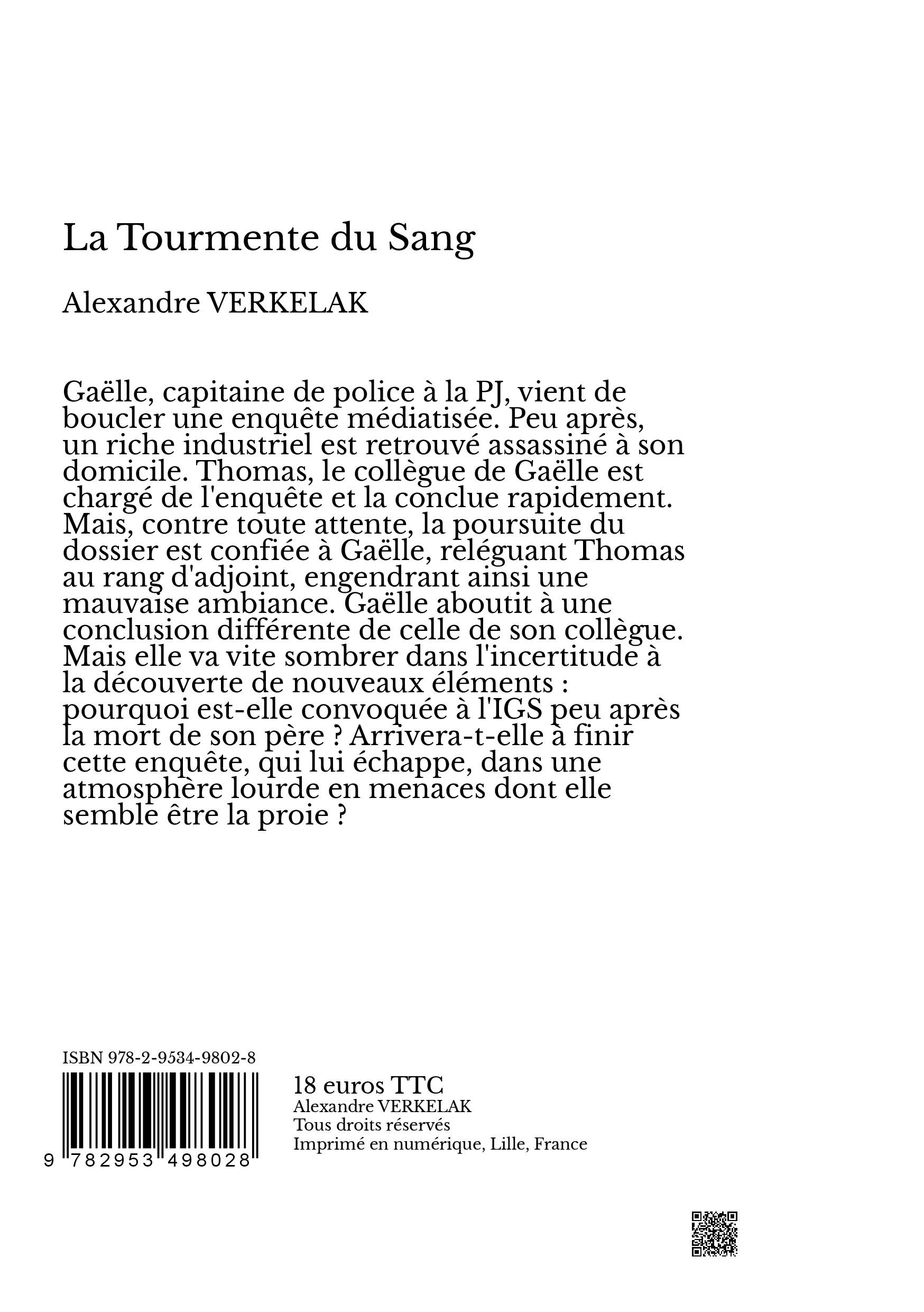 La Tourmente du Sang

Alexandre VERKELAK

Gaëlle, capitaine de police à la PJ, vient de boucler une enquête médiatisée. Peu après, un riche industriel est retrouvé assassiné à son domicile. Thomas, le collègue de Gaëlle est chargé de l'enquête et la conclue rapidement. Mais, contre toute attente, la poursuite du dossier est confiée à Gaëlle, reléguant Thomas au rang d'adjoint, engendrant ainsi une mauvaise ambiance. Gaëlle aboutit à une conclusion différente de celle de son collègue. Mais elle va vite sombrer dans l'incertitude à la découverte de nouveaux éléments : pourquoi est-elle convoquée à l'IGS peu après la mort de son père ? Arrivera-t-elle à finir cette enquête, qui lui échappe, dans une atmosphère lourde en menaces dont elle semble être la proie ?

ISBN 978-2-9534-9802-8

9 782953 498028

18 euros TTC
Alexandre VERKELAK
Tous droits réservés
Imprimé en numérique, Lille, France